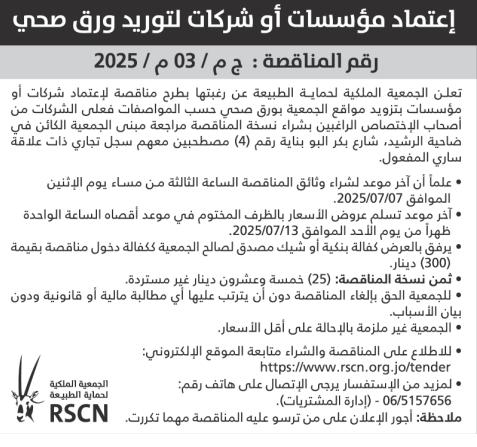 إعتماد مؤسسات أو شركات لتوريد ورق صحي

رقم المناقصة : ج م / 03 م / 2025

تعلن الجمعية الملكية لحماية الطبيعة عن رغبتها بطرح مناقصة لإعتماد شركات أو مؤسسات بتزويد مواقع الجمعية بورق صحي حسب المواصفات فعلى الشركات من أصحاب الإختصاص الراغبين بشراء نسخة المناقصة مراجعة مبنى الجمعية الكائن في ضاحية الرشيد، شارع بكر البو بناية رقم (4) مصطحبين معهم سجل تجاري ذات علاقة ساري المفعول.

• علماً أن آخر موعد لشراء وثائق المناقصة الساعة الثالثة من مساء يوم الإثنين الموافق 2025/07/07.
• آخر موعد تسلم عروض الأسعار بالظرف المختوم في موعد أقصاه الساعة الواحدة ظهراً من يوم الأحد الموافق 2025/07/13.
• يرفق بالعرض كفالة بنكية أو شيك مصدق لصالح الجمعية ككفالة دخول مناقصة بقيمة (300) دينار.
• ثمن نسخة المناقصة: (25) خمسة وعشرون دينار غير مستردة.
• للجمعية الحق بإلغاء المناقصة دون أن يترتب عليها أي مطالبة مالية أو قانونية ودون بيان الأسباب.
• الجمعية غير ملزمة بالإحالة على أقل الأسعار.

• للاطلاع على المناقصة والشراء متابعة الموقع الإلكتروني:
https://www.rscn.org.jo/tender
• لمزيد من الإستفسار يرجى الإتصال على هاتف رقم:
06/5157656 - (إدارة المشتريات).

ملاحظة: أجور الإعلان على من ترسو عليه المناقصة مهما تكررت.

الجمعية الملكية لحماية الطبيعة
RSCN